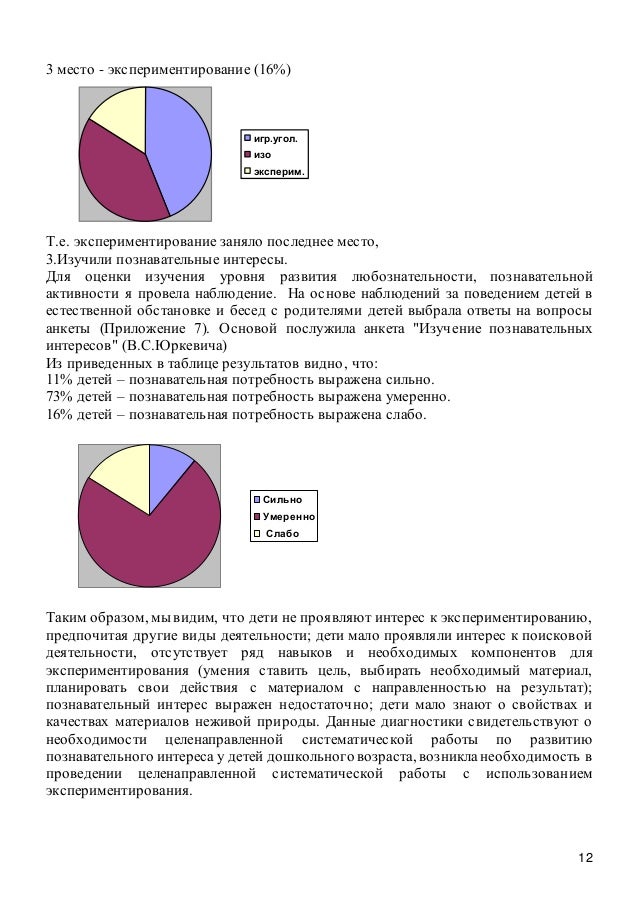 3 место - экспериментирование (16%)

игр.угол.
изо
эксперим.

Т.е. экспериментирование заняло последнее место,
3.Изучили познавательные интересы.
Для оценки изучения уровня развития любознательности, познавательной активности я провела наблюдение. На основе наблюдений за поведением детей в естественной обстановке и бесед с родителями детей выбрала ответы на вопросы анкеты (Приложение 7). Основой послужила анкета "Изучение познавательных интересов" (В.С.Юркевича)
Из приведенных в таблице результатов видно, что:
11% детей – познавательная потребность выражена сильно.
73% детей – познавательная потребность выражена умеренно.
16% детей – познавательная потребность выражена слабо.

Сильно
Умеренно
Слабо

Таким образом, мы видим, что дети не проявляют интерес к экспериментированию, предпочитая другие виды деятельности; дети мало проявляли интерес к поисковой деятельности, отсутствует ряд навыков и необходимых компонентов для экспериментирования (умения ставить цель, выбирать необходимый материал, планировать свои действия с материалом с направленностью на результат); познавательный интерес выражен недостаточно; дети мало знают о свойствах и качествах материалов неживой природы. Данные диагностики свидетельствуют о необходимости целенаправленной систематической работы по развитию познавательного интереса у детей дошкольного возраста, возникла необходимость в проведении целенаправленной систематической работы с использованием экспериментирования.

12